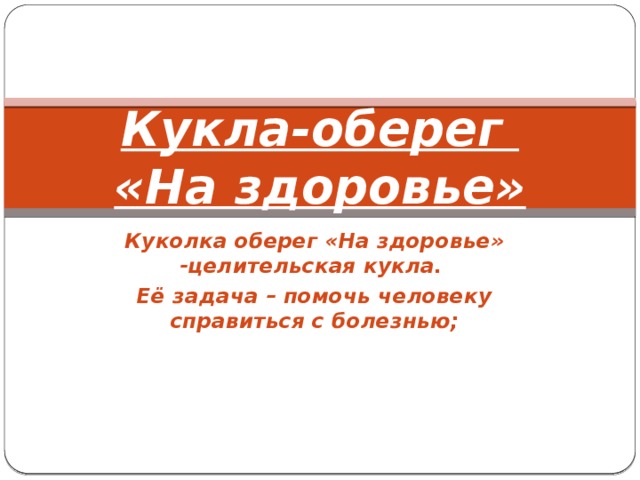 Кукла-оберег «На здоровье»

Куколка оберег «На здоровье» -целительская кукла.

Её задача – помочь человеку справиться с болезнью;